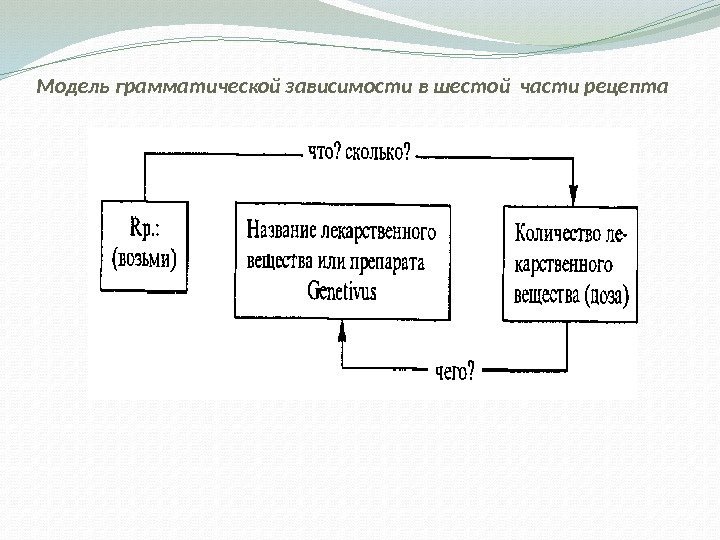 Модель грамматической зависимости в шестой части рецепта

что? сколько?

Rp.:
(возьми)

Название лекарственного вещества или препарата Genetivus

Количество лекарственного вещества (доза)

чего?